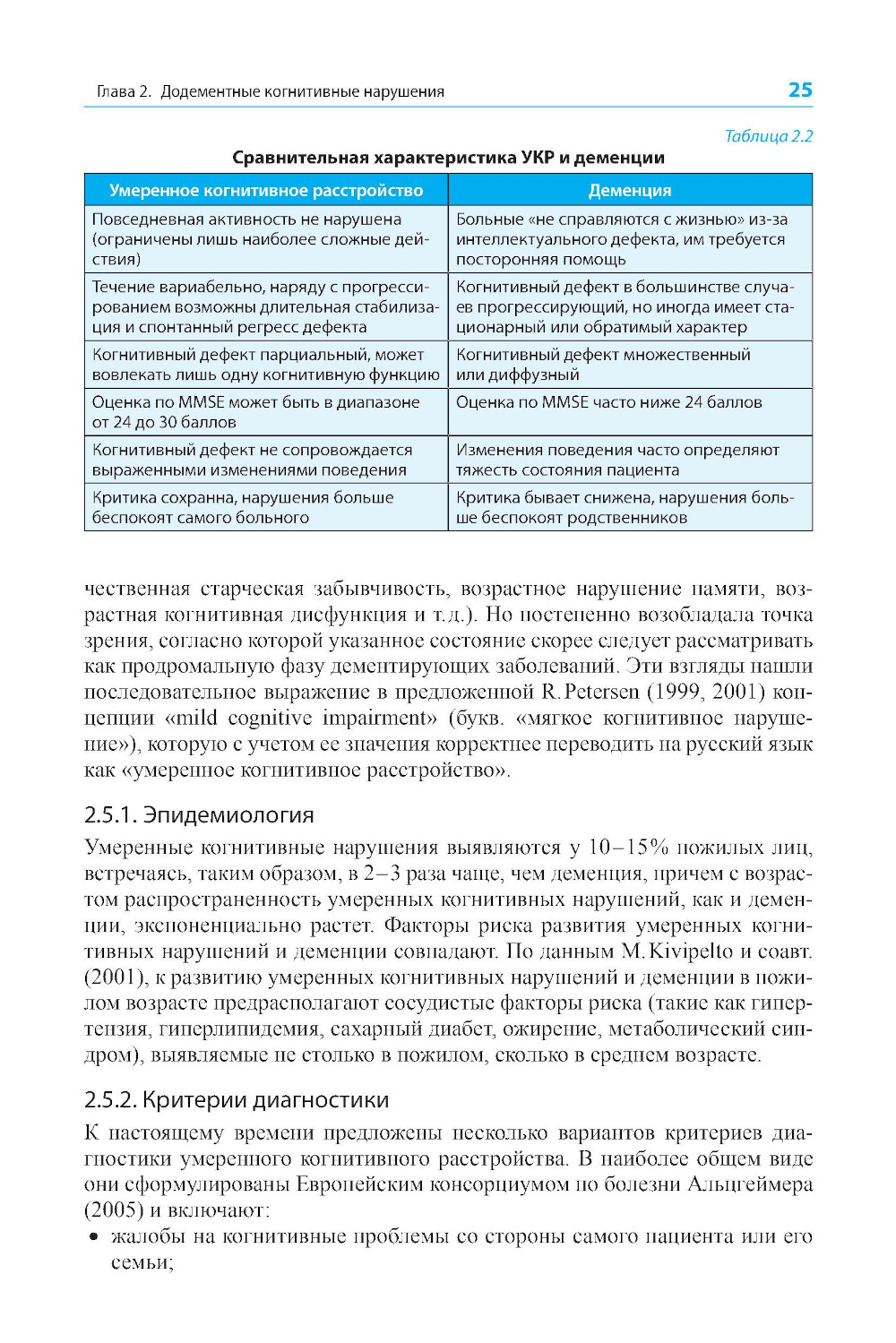 Глава 2. Додементные когнитивные нарушения

25

Таблица 2.2

Сравнительная характеристика УКР и деменции

| Умеренное когнитивное расстройство | Деменция |
|---|---|
| Повседневная активность не нарушена (ограничены лишь наиболее сложные действия) | Больные «не справляются с жизнью» из-за интеллектуального дефекта, им требуется посторонняя помощь |
| Течение вариабельно, наряду с прогрессированием возможны длительная стабилизация и спонтанный регресс дефекта | Когнитивный дефект в большинстве случаев прогрессирующий, но иногда имеет стационарный или обратимый характер |
| Когнитивный дефект парциальный, может вовлекать лишь одну когнитивную функцию | Когнитивный дефект множественный или диффузный |
| Оценка по MMSE может быть в диапазоне от 24 до 30 баллов | Оценка по MMSE часто ниже 24 баллов |
| Когнитивный дефект не сопровождается выраженными изменениями поведения | Изменения поведения часто определяют тяжесть состояния пациента |
| Критика сохранна, нарушения больше беспокоят самого больного | Критика бывает снижена, нарушения больше беспокоят родственников |

чественная старческая забывчивость, возрастное нарушение памяти, возрастная когнитивная дисфункция и т.д.). Но постепенно возобладала точка зрения, согласно которой указанное состояние скорее следует рассматривать как продромальную фазу дементирующих заболеваний. Эти взгляды нашли последовательное выражение в предложенной R. Petersen (1999, 2001) концепции «mild cognitive impairment» (букв. «мягкое когнитивное нарушение»), которую с учетом ее значения корректнее переводить на русский язык как «умеренное когнитивное расстройство».

2.5.1. Эпидемиология

Умеренные когнитивные нарушения выявляются у 10–15% пожилых лиц, встречаясь, таким образом, в 2–3 раза чаще, чем деменция, причем с возрастом распространенность умеренных когнитивных нарушений, как и деменции, экспоненциально растет. Факторы риска развития умеренных когнитивных нарушений и деменции совпадают. По данным M. Kivipelto и соавт. (2001), к развитию умеренных когнитивных нарушений и деменции в пожилом возрасте предрасполагают сосудистые факторы риска (такие как гипертензия, гиперлипидемия, сахарный диабет, ожирение, метаболический синдром), выявляемые не столько в пожилом, сколько в среднем возрасте.

2.5.2. Критерии диагностики

К настоящему времени предложены несколько вариантов критериев диагностики умеренного когнитивного расстройства. В наиболее общем виде они сформулированы Европейским консорциумом по болезни Альцгеймера (2005) и включают:

• жалобы на когнитивные проблемы со стороны самого пациента или его семьи;